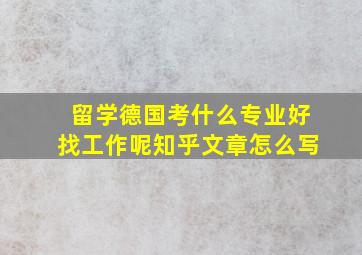 留学德国考什么专业好找工作呢知乎文章怎么写